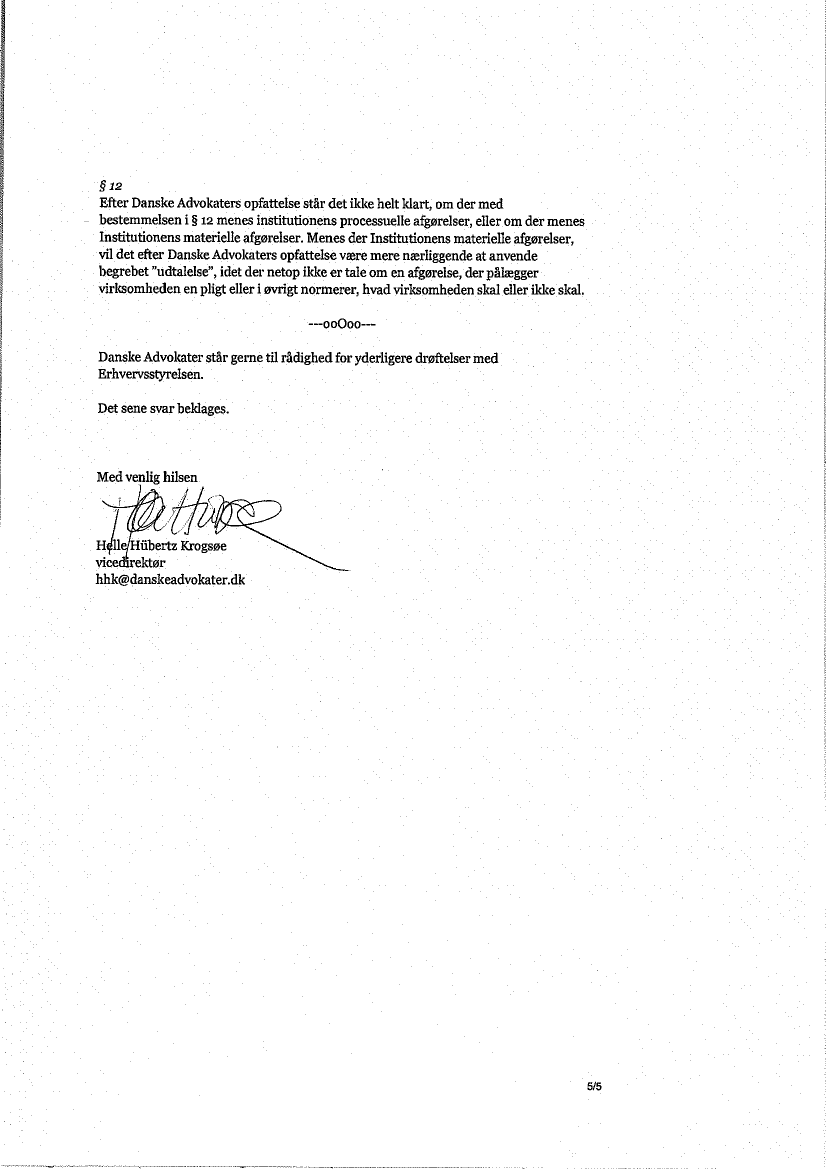 § 12
Efter Danske Advokaters opfattelse står det ikke helt klart, om der med bestemmelsen i § 12 menes institutionens processuelle afgørelser, eller om der menes Institutionens materielle afgørelser. Menes der Institutionens materielle afgørelser, vil det efter Danske Advokaters opfattelse være mere nærliggende at anvende begrebet "udtalelse", idet der netop ikke er tale om en afgørelse, der pålægger virksomheden en pligt eller i øvrigt normerer, hvad virksomheden skal eller ikke skal.

---ooOoo---

Danske Advokater står gerne til rådighed for yderligere drøftelser med Erhvervsstyrelsen.

Det sene svar beklages.

Med venlig hilsen

Helle Hübertz Krogsøe
vicedirektør
hhk@danskeadvokater.dk

5/5